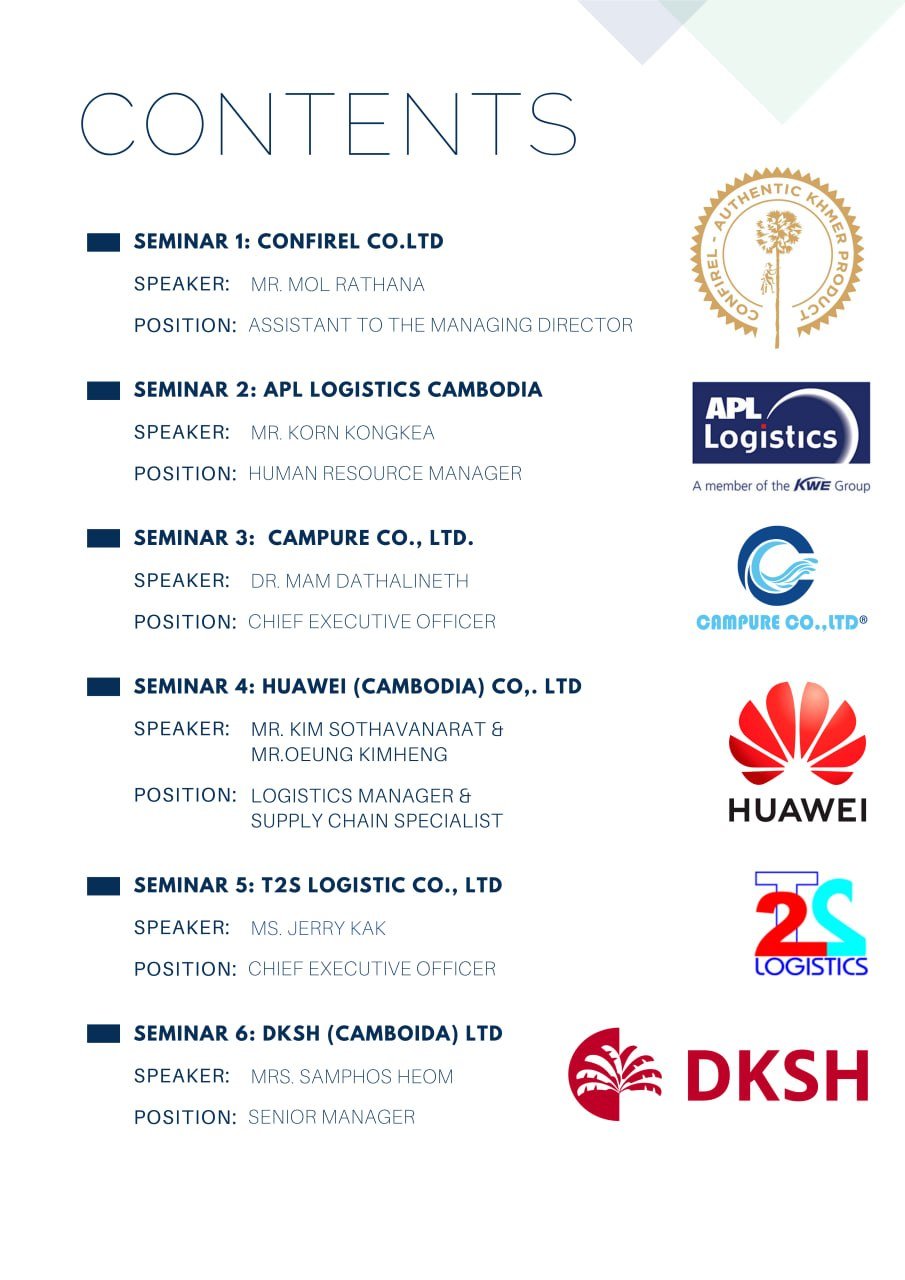 CONTENTS

SEMINAR 1: CONFIREL CO.LTD

SPEAKER: MR. MOL RATHANA

POSITION: ASSISTANT TO THE MANAGING DIRECTOR

CONFIREL - AUTHENTIC KHMER PRODUCT

SEMINAR 2: APL LOGISTICS CAMBODIA

SPEAKER: MR. KORN KONGKEA

POSITION: HUMAN RESOURCE MANAGER

APL Logistics

A member of the KWE Group

SEMINAR 3: CAMPURE CO., LTD.

SPEAKER: DR. MAM DATHALINETH

POSITION: CHIEF EXECUTIVE OFFICER

CAMPURE CO.,LTD®

SEMINAR 4: HUAWEI (CAMBODIA) CO,. LTD

SPEAKER: MR. KIM SOTHAVANARAT & MR.OEUNG KIMHENG

POSITION: LOGISTICS MANAGER & SUPPLY CHAIN SPECIALIST

HUAWEI

SEMINAR 5: T2S LOGISTIC CO., LTD

SPEAKER: MS. JERRY KAK

POSITION: CHIEF EXECUTIVE OFFICER

T2S LOGISTICS

SEMINAR 6: DKSH (CAMBOIDA) LTD

SPEAKER: MRS. SAMPHOS HEOM

POSITION: SENIOR MANAGER

DKSH